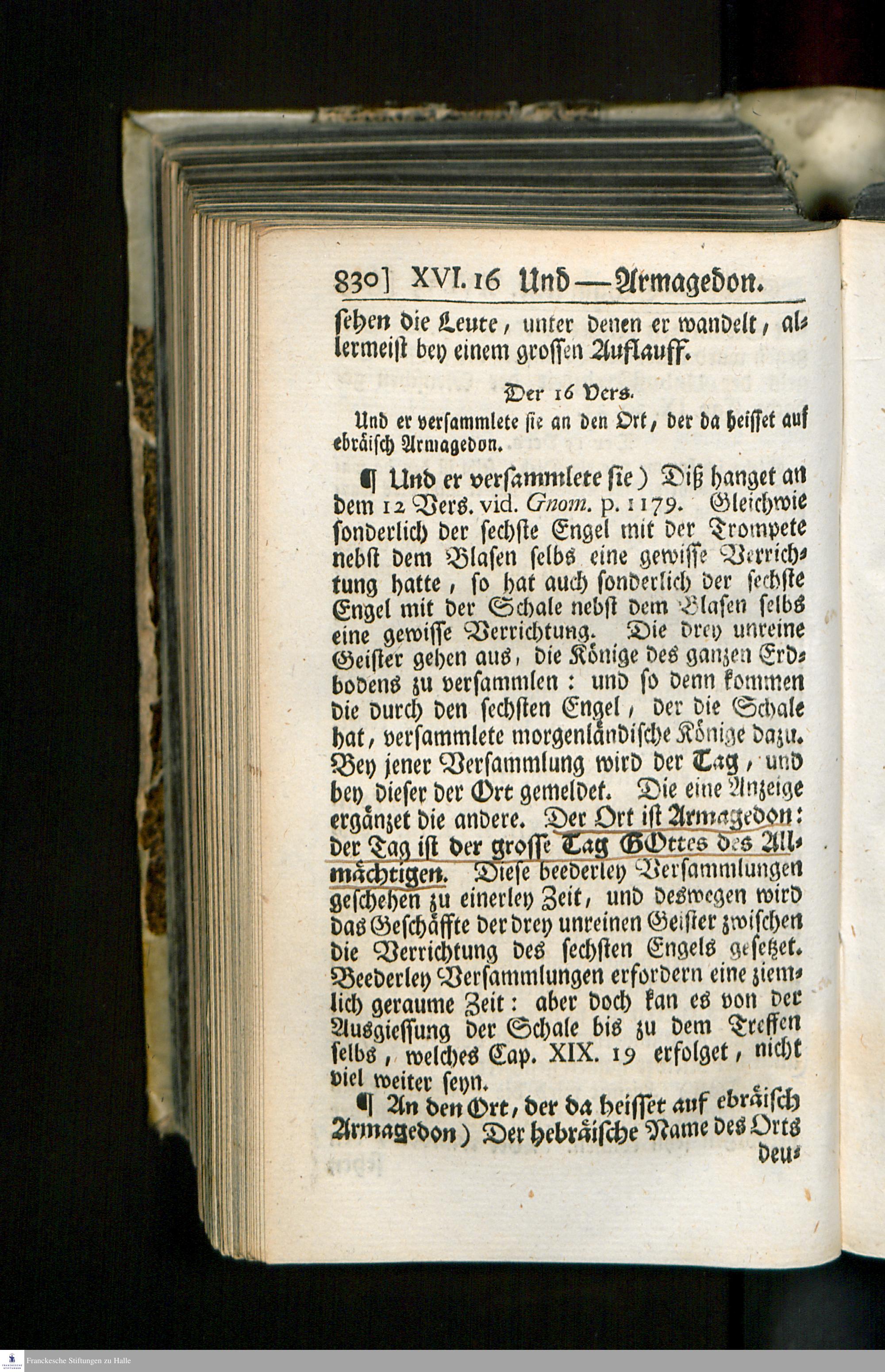 830] XVI. 16 Und — Armagedon.

sehen die Leute, unter denen er wandelt, allermeist bey einem grossen Auflauff.

Der 16 Vers.

Und er versammlete sie an den Ort, der da heisset auf ebräisch Armagedon.

¶ Und er versammlete sie) Diß hanget an dem 12 Vers. vid. Gnom. p. 1179. Gleichwie sonderlich der sechste Engel mit der Trompete nebst dem Blasen selbs eine gewisse Verrichtung hatte, so hat auch sonderlich der sechste Engel mit der Schale nebst dem Blasen selbs eine gewisse Verrichtung. Die drey unreine Geister gehen aus, die Könige des ganzen Erdbodens zu versammlen: und so denn kommen die durch den sechsten Engel, der die Schale hat, versammlete morgenländische Könige dazu. Bey jener Versammlung wird der Tag, und bey dieser der Ort gemeldet. Die eine Anzeige ergänzet die andere. Der Ort ist Armagedon: der Tag ist der grosse Tag GOttes des Allmächtigen. Diese beederley Versammlungen geschehen zu einerley Zeit, und deswegen wird das Geschäffte der drey unreinen Geister zwischen die Verrichtung des sechsten Engels gesetzet. Beederley Versammlungen erfordern eine ziemlich geraume Zeit: aber doch kan es von der Ausgiessung der Schale bis zu dem Treffen selbs, welches Cap. XIX. 19 erfolget, nicht viel weiter seyn.

¶ An den Ort, der da heisset auf ebräisch Armagedon) Der hebräische Name des Orts deu-

Franckesche Stiftungen zu Halle